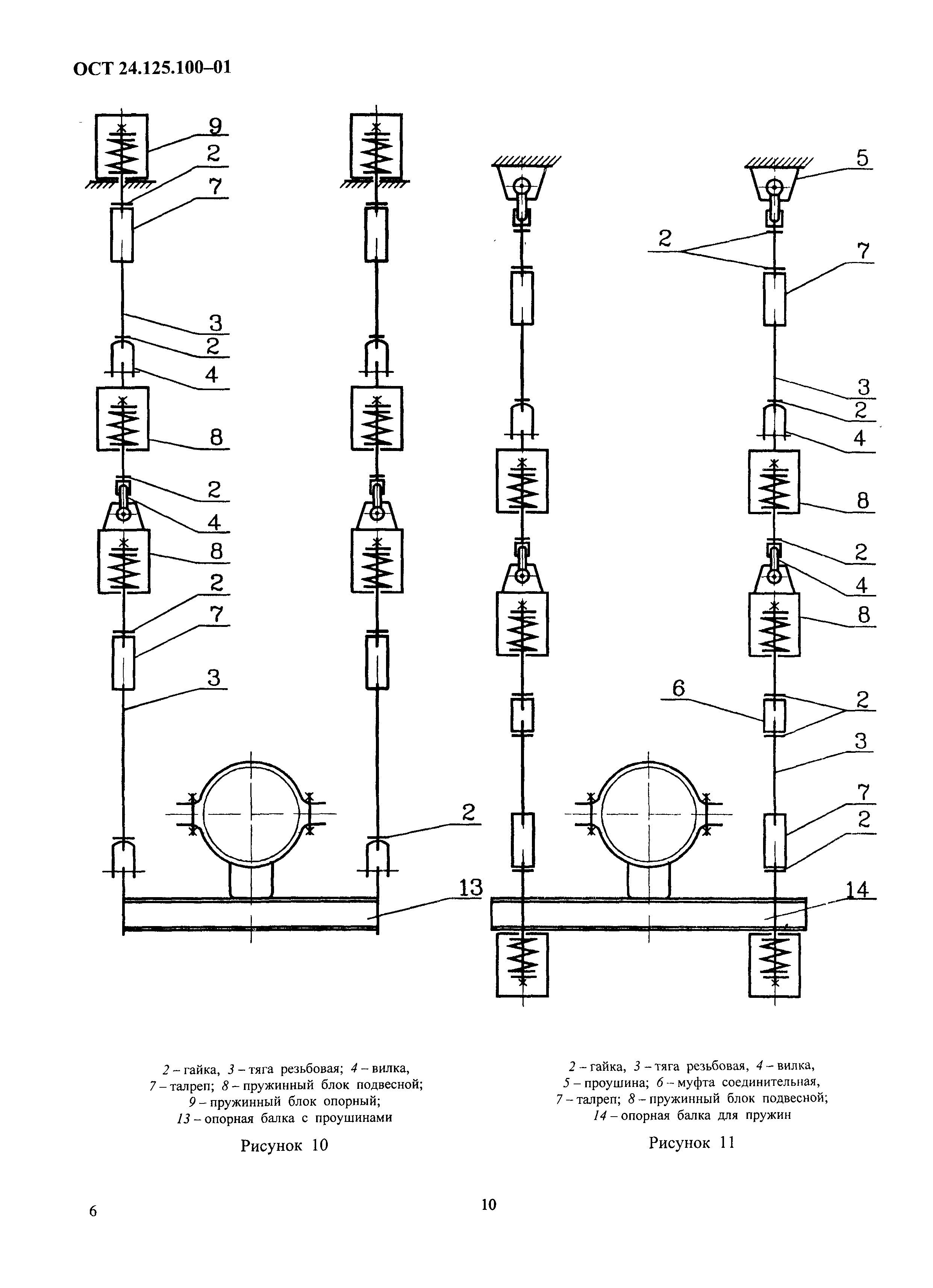 ОСТ 24.125.100–01

9
2
7
3
2
4
8
2
4
8
2
7
3
2
13

5
2
7
3
2
4
8
2
4
8
6
2
3
7
2
14

2 – гайка, 3 – тяга резьбовая; 4 – вилка, 7 – талреп; 8 – пружинный блок подвесной; 9 – пружинный блок опорный; 13 – опорная балка с проушинами

Рисунок 10

2 – гайка, 3 – тяга резьбовая, 4 – вилка, 5 – проушина; 6 – муфта соединительная, 7 – талреп; 8 – пружинный блок подвесной; 14 – опорная балка для пружин

Рисунок 11

6

10